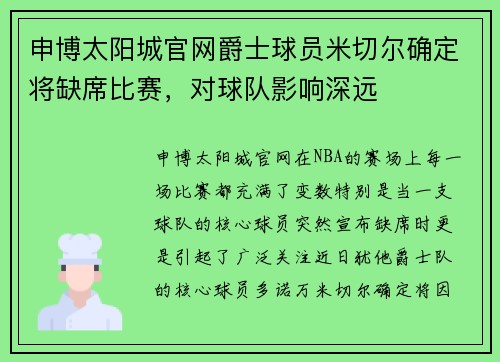 申博太阳城官网爵士球员米切尔确定将缺席比赛，对球队影响深远

申博太阳城官网在NBA的赛场上每一场比赛都充满了变数特别是当一支球队的核心球员突然宣布缺席时更是引起了广泛关注近日犹他爵士队的核心球员多诺万米切尔确定将因